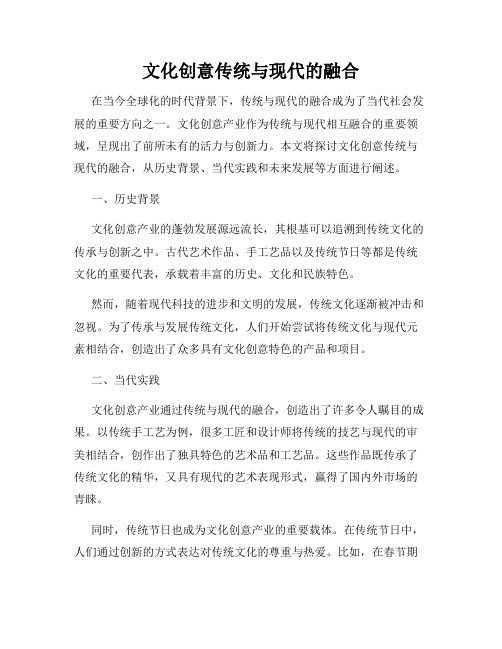 文化创意传统与现代的融合

在当今全球化的时代背景下，传统与现代的融合成为了当代社会发展的重要方向之一。文化创意产业作为传统与现代相互融合的重要领域，呈现出了前所未有的活力与创新力。本文将探讨文化创意传统与现代的融合，从历史背景、当代实践和未来发展等方面进行阐述。

一、历史背景

文化创意产业的蓬勃发展源远流长，其根基可以追溯到传统文化的传承与创新之中。古代艺术作品、手工艺品以及传统节日等都是传统文化的重要代表，承载着丰富的历史、文化和民族特色。

然而，随着现代科技的进步和文明的发展，传统文化逐渐被冲击和忽视。为了传承与发展传统文化，人们开始尝试将传统文化与现代元素相结合，创造出了众多具有文化创意特色的产品和项目。

二、当代实践

文化创意产业通过传统与现代的融合，创造出了许多令人瞩目的成果。以传统手工艺为例，很多工匠和设计师将传统的技艺与现代的审美相结合，创作出了独具特色的艺术品和工艺品。这些作品既传承了传统文化的精华，又具有现代的艺术表现形式，赢得了国内外市场的青睐。

同时，传统节日也成为文化创意产业的重要载体。在传统节日中，人们通过创新的方式表达对传统文化的尊重与热爱。比如，在春节期